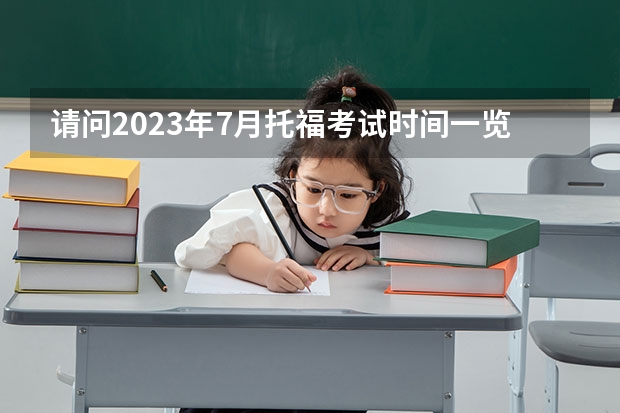 请问2023年7月托福考试时间一览